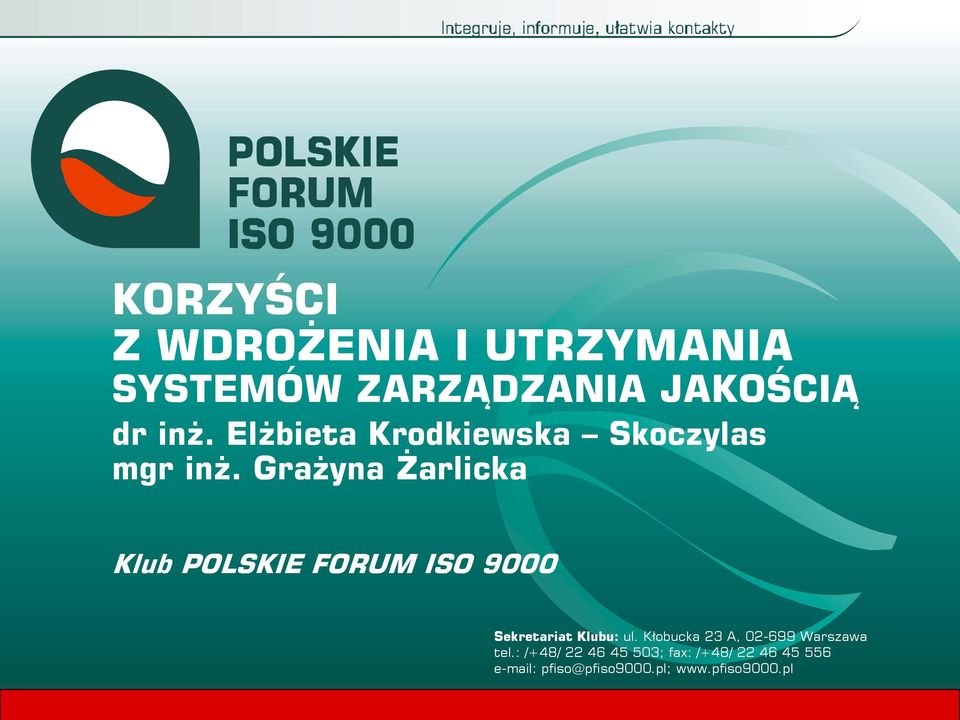 Integruje, informuje, ułatwia kontakty

POLSKIE FORUM ISO 9000

KORZYŚCI
Z WDROŻENIA I UTRZYMANIA
SYSTEMÓW ZARZĄDZANIA JAKOŚCIĄ
dr inż. Elżbieta Krodkiewska – Skoczylas
mgr inż. Grażyna Żarlicka

Klub POLSKIE FORUM ISO 9000

Sekretariat Klubu: ul. Kłobucka 23 A, 02-699 Warszawa
tel.: /+48/ 22 46 45 503; fax: /+48/ 22 46 45 556
e-mail: pfiso@pfiso9000.pl; www.pfiso9000.pl